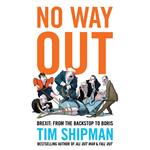 NO WAY OUT

BREXIT: FROM THE BACKSTOP TO BORIS

TIM SHIPMAN

BESTSELLING AUTHOR OF ALL OUT WAR & FALL OUT